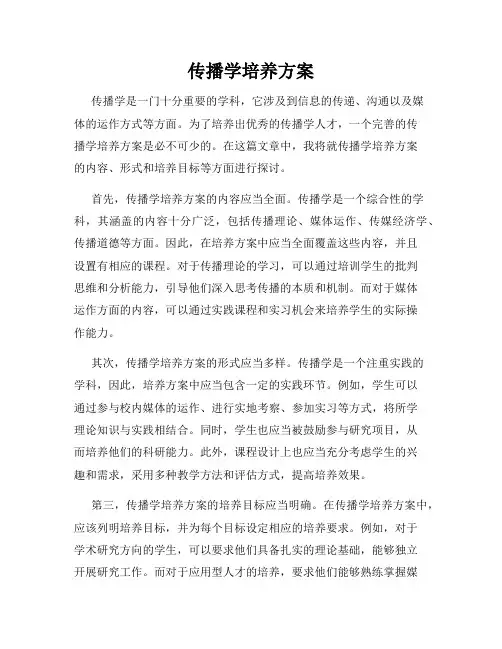 传播学培养方案

传播学是一门十分重要的学科，它涉及到信息的传递、沟通以及媒体的运作方式等方面。为了培养出优秀的传播学人才，一个完善的传播学培养方案是必不可少的。在这篇文章中，我将就传播学培养方案的内容、形式和培养目标等方面进行探讨。

首先，传播学培养方案的内容应当全面。传播学是一个综合性的学科，其涵盖的内容十分广泛，包括传播理论、媒体运作、传媒经济学、传播道德等方面。因此，在培养方案中应当全面覆盖这些内容，并且设置有相应的课程。对于传播理论的学习，可以通过培训学生的批判思维和分析能力，引导他们深入思考传播的本质和机制。而对于媒体运作方面的内容，可以通过实践课程和实习机会来培养学生的实际操作能力。

其次，传播学培养方案的形式应当多样。传播学是一个注重实践的学科，因此，培养方案中应当包含一定的实践环节。例如，学生可以通过参与校内媒体的运作、进行实地考察、参加实习等方式，将所学理论知识与实践相结合。同时，学生也应当被鼓励参与研究项目，从而培养他们的科研能力。此外，课程设计上也应当充分考虑学生的兴趣和需求，采用多种教学方法和评估方式，提高培养效果。

第三，传播学培养方案的培养目标应当明确。在传播学培养方案中，应该列明培养目标，并为每个目标设定相应的培养要求。例如，对于学术研究方向的学生，可以要求他们具备扎实的理论基础，能够独立开展研究工作。而对于应用型人才的培养，要求他们能够熟练掌握媒